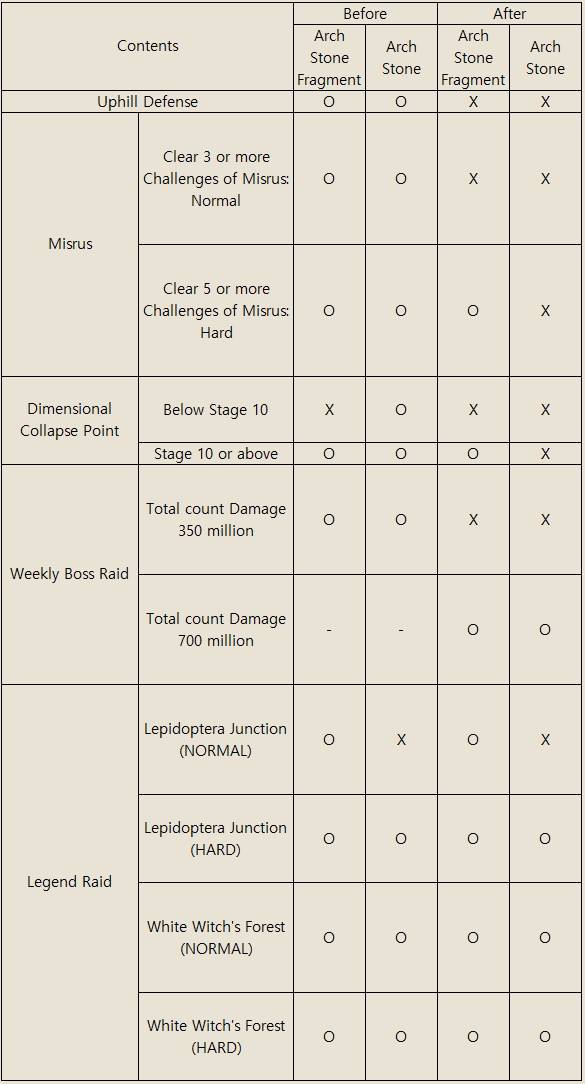 | Contents | | Before | | After | |
|---|---|---|---|---|---|
| | | Arch Stone Fragment | Arch Stone | Arch Stone Fragment | Arch Stone |
| Uphill Defense | | O | O | X | X |
| Misrus | Clear 3 or more Challenges of Misrus: Normal | O | O | X | X |
| Misrus | Clear 5 or more Challenges of Misrus: Hard | O | O | O | X |
| Dimensional Collapse Point | Below Stage 10 | X | O | X | X |
| Dimensional Collapse Point | Stage 10 or above | O | O | O | X |
| Weekly Boss Raid | Total count Damage 350 million | O | O | X | X |
| Weekly Boss Raid | Total count Damage 700 million | - | - | O | O |
| Legend Raid | Lepidoptera Junction (NORMAL) | O | X | O | X |
| Legend Raid | Lepidoptera Junction (HARD) | O | O | O | O |
| Legend Raid | White Witch's Forest (NORMAL) | O | O | O | O |
| Legend Raid | White Witch's Forest (HARD) | O | O | O | O |